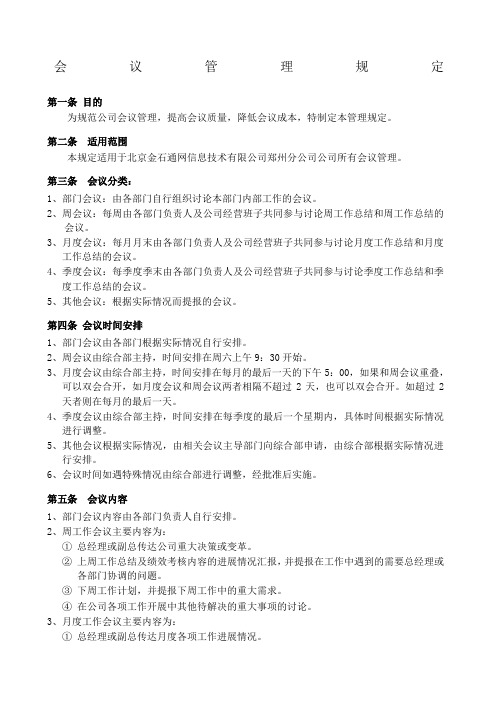 会 议 管 理 规 定

第一条 目的
为规范公司会议管理，提高会议质量，降低会议成本，特制定本管理规定。

第二条 适用范围
本规定适用于北京金石通网信息技术有限公司郑州分公司公司所有会议管理。

第三条 会议分类：
1、部门会议：由各部门自行组织讨论本部门内部工作的会议。
2、周会议：每周由各部门负责人及公司经营班子共同参与讨论周工作总结和周工作总结的会议。
3、月度会议：每月月末由各部门负责人及公司经营班子共同参与讨论月度工作总结和月度工作总结的会议。
4、季度会议：每季度季末由各部门负责人及公司经营班子共同参与讨论季度工作总结和季度工作总结的会议。
5、其他会议：根据实际情况而提报的会议。

第四条 会议时间安排
1、部门会议由各部门根据实际情况自行安排。
2、周会议由综合部主持，时间安排在周六上午 9：30 开始。
3、月度会议由综合部主持，时间安排在每月的最后一天的下午 5：00，如果和周会议重叠，可以双会合开，如月度会议和周会议两者相隔不超过 2 天，也可以双会合开。如超过 2 天者则在每月的最后一天。
4、季度会议由综合部主持，时间安排在每季度的最后一个星期内，具体时间根据实际情况进行调整。
5、其他会议根据实际情况，由相关会议主导部门向综合部申请，由综合部根据实际情况进行安排。
6、会议时间如遇特殊情况由综合部进行调整，经批准后实施。

第五条 会议内容
1、部门会议内容由各部门负责人自行安排。
2、周工作会议主要内容为：
① 总经理或副总传达公司重大决策或变革。
② 上周工作总结及绩效考核内容的进展情况汇报，并提报在工作中遇到的需要总经理或各部门协调的问题。
③ 下周工作计划，并提报下周工作中的重大需求。
④ 在公司各项工作开展中其他待解决的重大事项的讨论。
3、月度工作会议主要内容为：
① 总经理或副总传达月度各项工作进展情况。